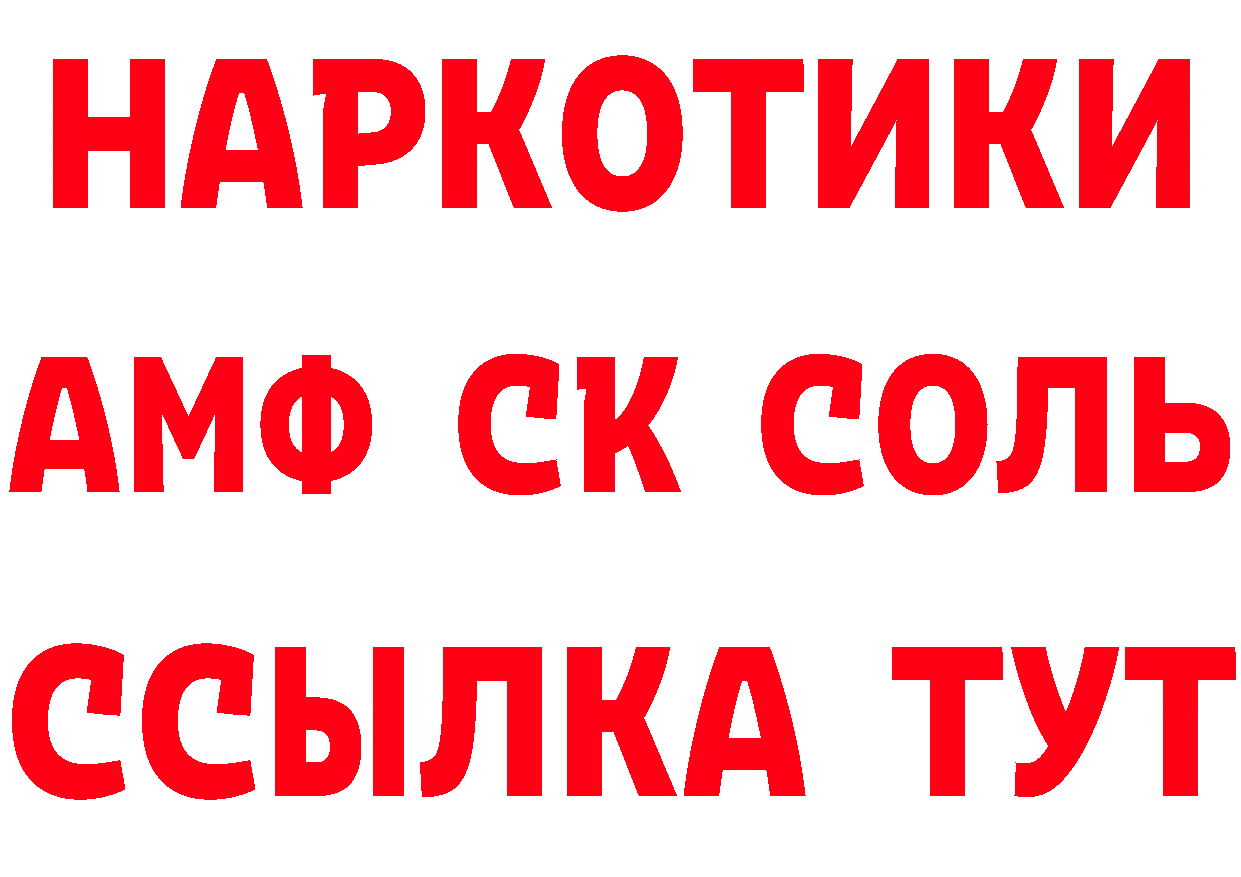 НАРКОТИКИ

АМФ СК СОЛЬ

ССЫЛКА ТУТ